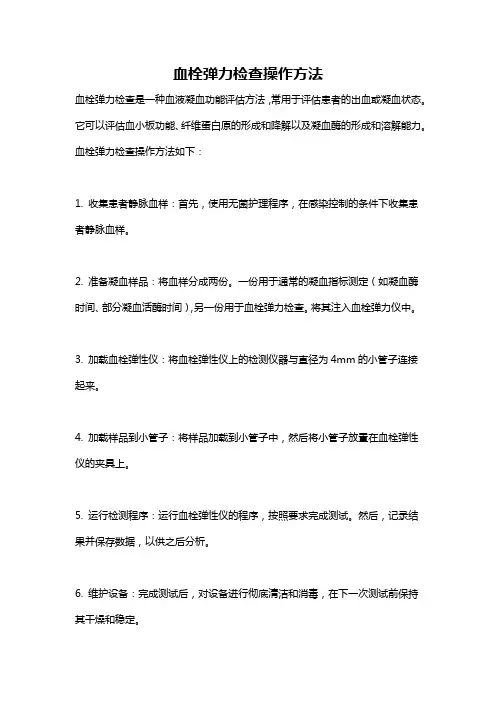 血栓弹力检查操作方法

血栓弹力检查是一种血液凝血功能评估方法，常用于评估患者的出血或凝血状态。它可以评估血小板功能、纤维蛋白原的形成和降解以及凝血酶的形成和溶解能力。血栓弹力检查操作方法如下：

1. 收集患者静脉血样：首先，使用无菌护理程序，在感染控制的条件下收集患者静脉血样。

2. 准备凝血样品：将血样分成两份。一份用于通常的凝血指标测定（如凝血酶时间、部分凝血活酶时间），另一份用于血栓弹力检查。将其注入血栓弹力仪中。

3. 加载血栓弹性仪：将血栓弹性仪上的检测仪器与直径为 4mm 的小管子连接起来。

4. 加载样品到小管子：将样品加载到小管子中，然后将小管子放置在血栓弹性仪的夹具上。

5. 运行检测程序：运行血栓弹性仪的程序，按照要求完成测试。然后，记录结果并保存数据，以供之后分析。

6. 维护设备：完成测试后，对设备进行彻底清洁和消毒，在下一次测试前保持其干燥和稳定。